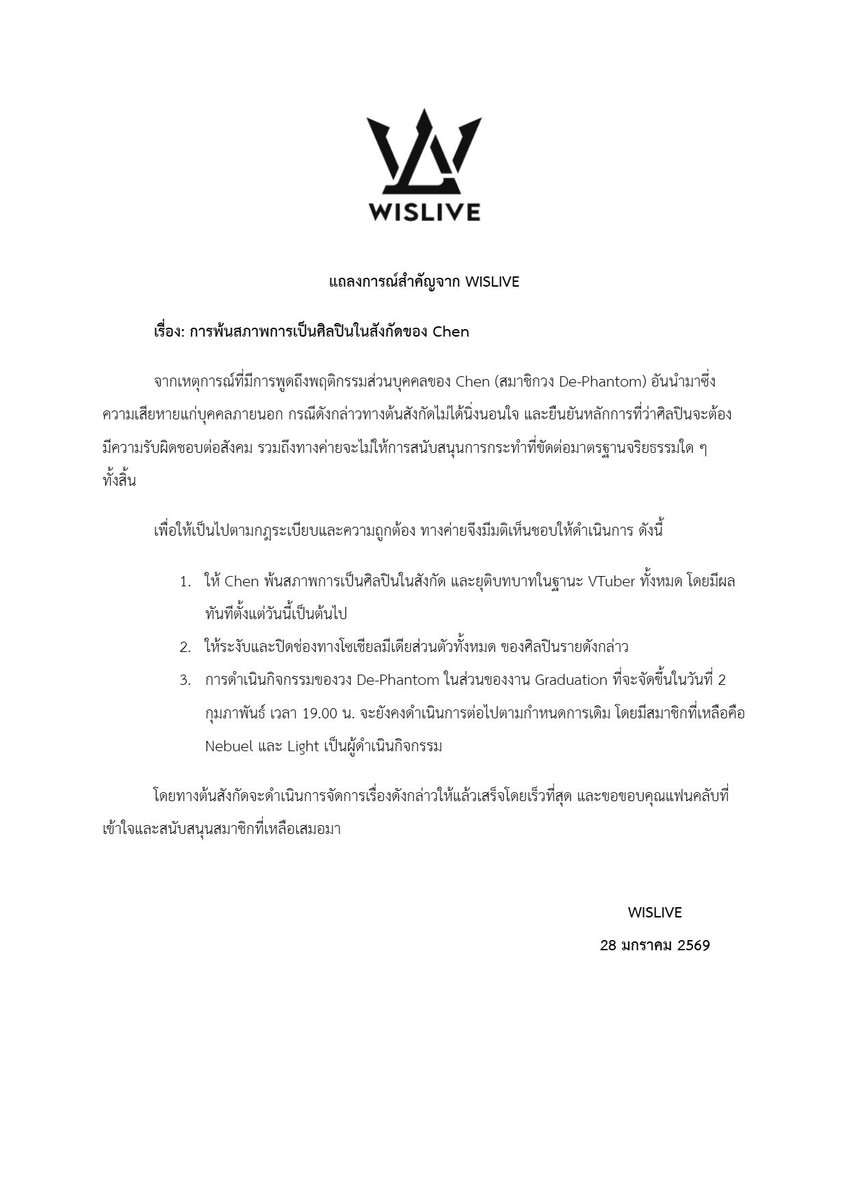 WISLIVE

แถลงการณ์สำคัญจาก WISLIVE

เรื่อง: การพ้นสภาพการเป็นศิลปินในสังกัดของ Chen

จากเหตุการณ์ที่มีการพูดถึงพฤติกรรมส่วนบุคคลของ Chen (สมาชิกวง De-Phantom) อันนำมาซึ่งความเสียหายแก่บุคคลภายนอก กรณีดังกล่าวทางต้นสังกัดไม่ได้นิ่งนอนใจ และยืนยันหลักการที่ว่าศิลปินจะต้องมีความรับผิดชอบต่อสังคม รวมถึงทางค่ายจะไม่ให้การสนับสนุนการกระทำที่ขัดต่อมาตรฐานจริยธรรมใด ๆ ทั้งสิ้น

เพื่อให้เป็นไปตามกฎระเบียบและความถูกต้อง ทางค่ายจึงมีมติเห็นชอบให้ดำเนินการ ดังนี้

1. ให้ Chen พ้นสภาพการเป็นศิลปินในสังกัด และยุติบทบาทในฐานะ VTuber ทั้งหมด โดยมีผลทันทีตั้งแต่วันนี้เป็นต้นไป
2. ให้ระงับและปิดช่องทางโซเชียลมีเดียส่วนตัวทั้งหมด ของศิลปินรายดังกล่าว
3. การดำเนินกิจกรรมของวง De-Phantom ในส่วนของงาน Graduation ที่จะจัดขึ้นในวันที่ 2 กุมภาพันธ์ เวลา 19.00 น. จะยังคงดำเนินการต่อไปตามกำหนดการเดิม โดยมีสมาชิกที่เหลือคือ Nebuel และ Light เป็นผู้ดำเนินกิจกรรม

โดยทางต้นสังกัดจะดำเนินการจัดการเรื่องดังกล่าวให้แล้วเสร็จโดยเร็วที่สุด และขอขอบคุณแฟนคลับที่เข้าใจและสนับสนุนสมาชิกที่เหลือเสมอมา

WISLIVE
28 มกราคม 2569